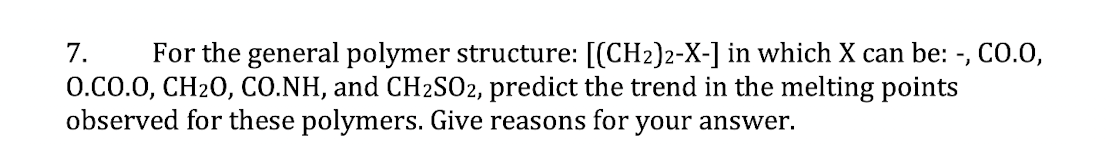 7. For the general polymer structure: [$(CH_2)_2$-X-] in which X can be: -, CO.O, O.CO.O, $CH_2O$, CO.NH, and $CH_2SO_2$, predict the trend in the melting points observed for these polymers. Give reasons for your answer.